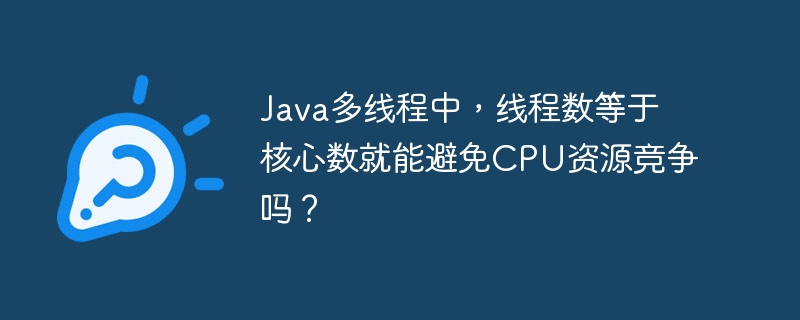 Java多线程中，线程数等于核心数就能避免CPU资源竞争吗？